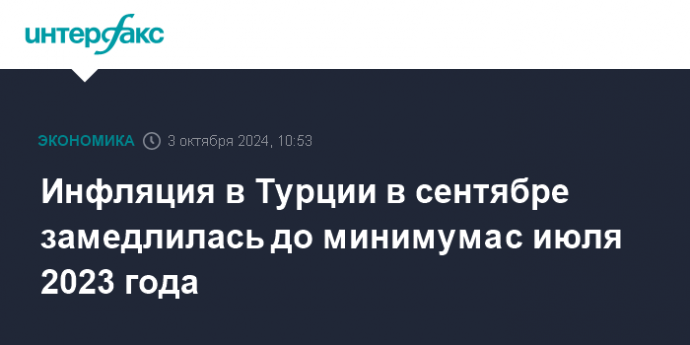 интерфакс

ЭКОНОМИКА 3 октября 2024, 10:53

Инфляция в Турции в сентябре замедлилась до минимума с июля 2023 года